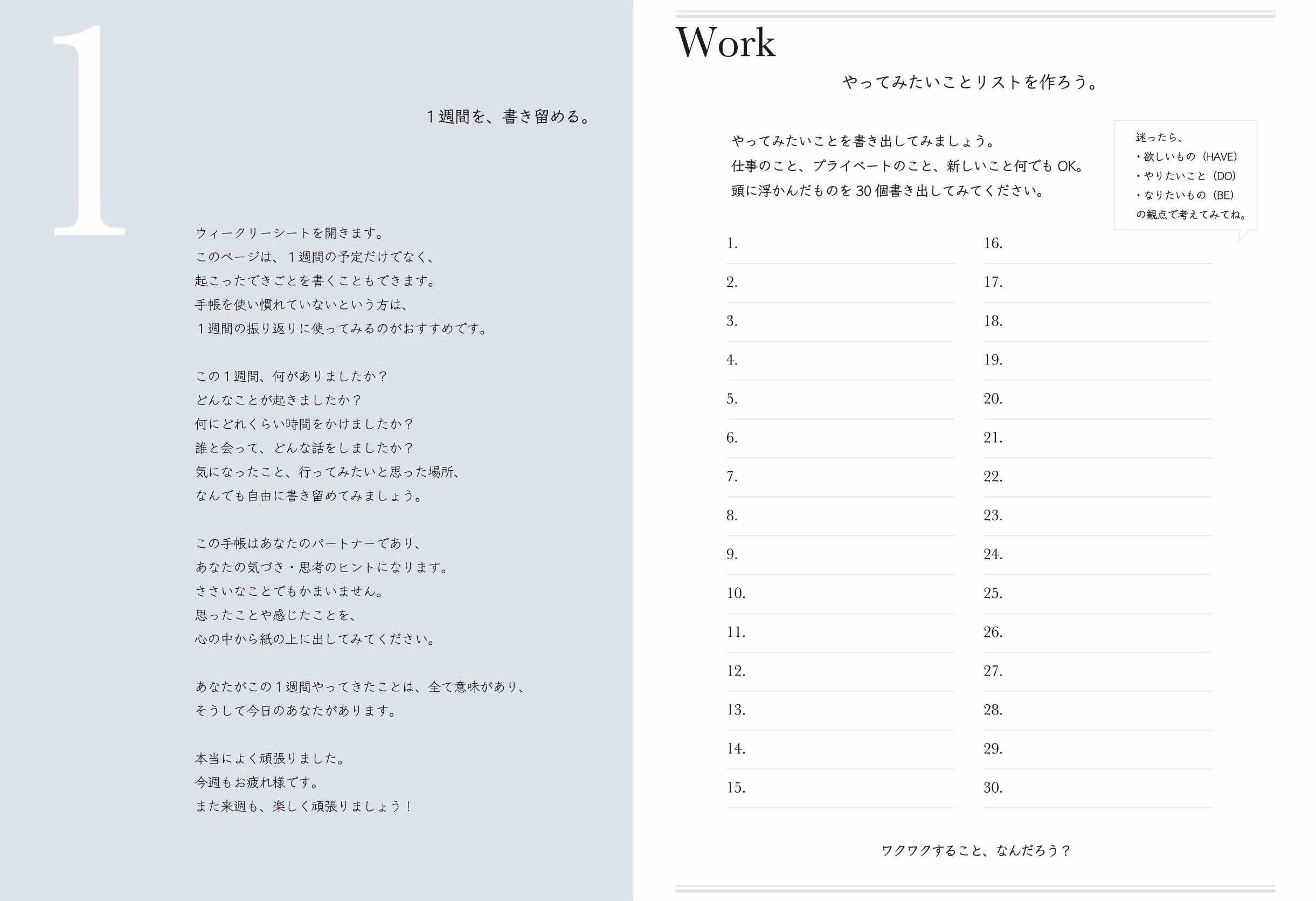 1

１週間を、書き留める。

ウィークリーシートを開きます。
このページは、１週間の予定だけでなく、
起こったできごとを書くこともできます。
手帳を使い慣れていないという方は、
１週間の振り返りに使ってみるのがおすすめです。

この１週間、何がありましたか？
どんなことが起きましたか？
何にどれくらい時間をかけましたか？
誰と会って、どんな話をしましたか？
気になったこと、行ってみたいと思った場所、
なんでも自由に書き留めてみましょう。

この手帳はあなたのパートナーであり、
あなたの気づき・思考のヒントになります。
ささいなことでもかまいません。
思ったことや感じたことを、
心の中から紙の上に出してみてください。

あなたがこの１週間やってきたことは、全て意味があり、
そうして今日のあなたがあります。

本当によく頑張りました。
今週もお疲れ様です。
また来週も、楽しく頑張りましょう！

Work

やってみたいことリストを作ろう。

やってみたいことを書き出してみましょう。
仕事のこと、プライベートのこと、新しいこと何でも OK。
頭に浮かんだものを 30 個書き出してみてください。

迷ったら、
・欲しいもの（HAVE）
・やりたいこと（DO）
・なりたいもの（BE）
の観点で考えてみてね。

1.
2.
3.
4.
5.
6.
7.
8.
9.
10.
11.
12.
13.
14.
15.

16.
17.
18.
19.
20.
21.
22.
23.
24.
25.
26.
27.
28.
29.
30.

ワクワクすること、なんだろう？